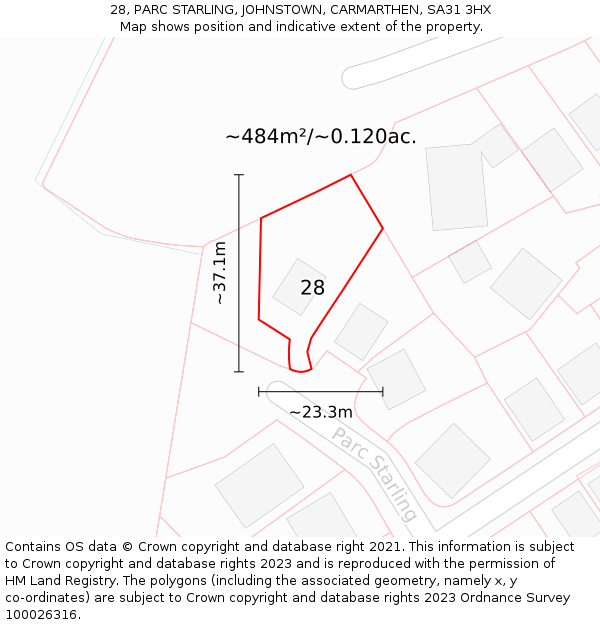 28, PARC STARLING, JOHNSTOWN, CARMARTHEN, SA31 3HX
Map shows position and indicative extent of the property.

~484m²/~0.120ac.

~37.1m

28

~23.3m

Parc Starling

Contains OS data © Crown copyright and database right 2021. This information is subject to Crown copyright and database rights 2023 and is reproduced with the permission of HM Land Registry. The polygons (including the associated geometry, namely x, y co-ordinates) are subject to Crown copyright and database rights 2023 Ordnance Survey 100026316.